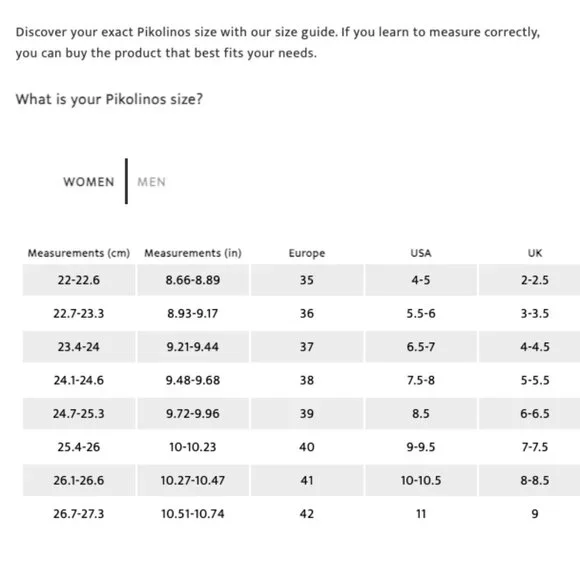 Discover your exact Pikolinos size with our size guide. If you learn to measure correctly, you can buy the product that best fits your needs.

What is your Pikolinos size?

WOMEN MEN

| Measurements (cm) | Measurements (in) | Europe | USA | UK |
|---|---|---|---|---|
| 22-22.6 | 8.66-8.89 | 35 | 4-5 | 2-2.5 |
| 22.7-23.3 | 8.93-9.17 | 36 | 5.5-6 | 3-3.5 |
| 23.4-24 | 9.21-9.44 | 37 | 6.5-7 | 4-4.5 |
| 24.1-24.6 | 9.48-9.68 | 38 | 7.5-8 | 5-5.5 |
| 24.7-25.3 | 9.72-9.96 | 39 | 8.5 | 6-6.5 |
| 25.4-26 | 10-10.23 | 40 | 9-9.5 | 7-7.5 |
| 26.1-26.6 | 10.27-10.47 | 41 | 10-10.5 | 8-8.5 |
| 26.7-27.3 | 10.51-10.74 | 42 | 11 | 9 |